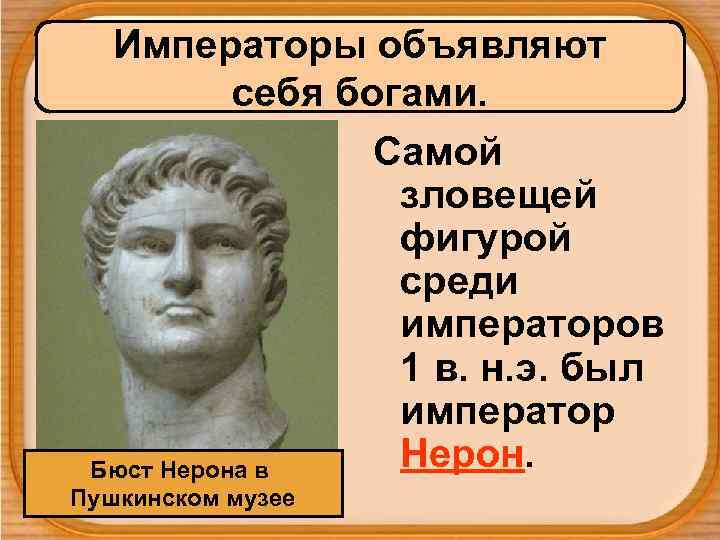 Императоры объявляют себя богами.

Самой зловещей фигурой среди императоров 1 в. н.э. был император Нерон.

Бюст Нерона в Пушкинском музее